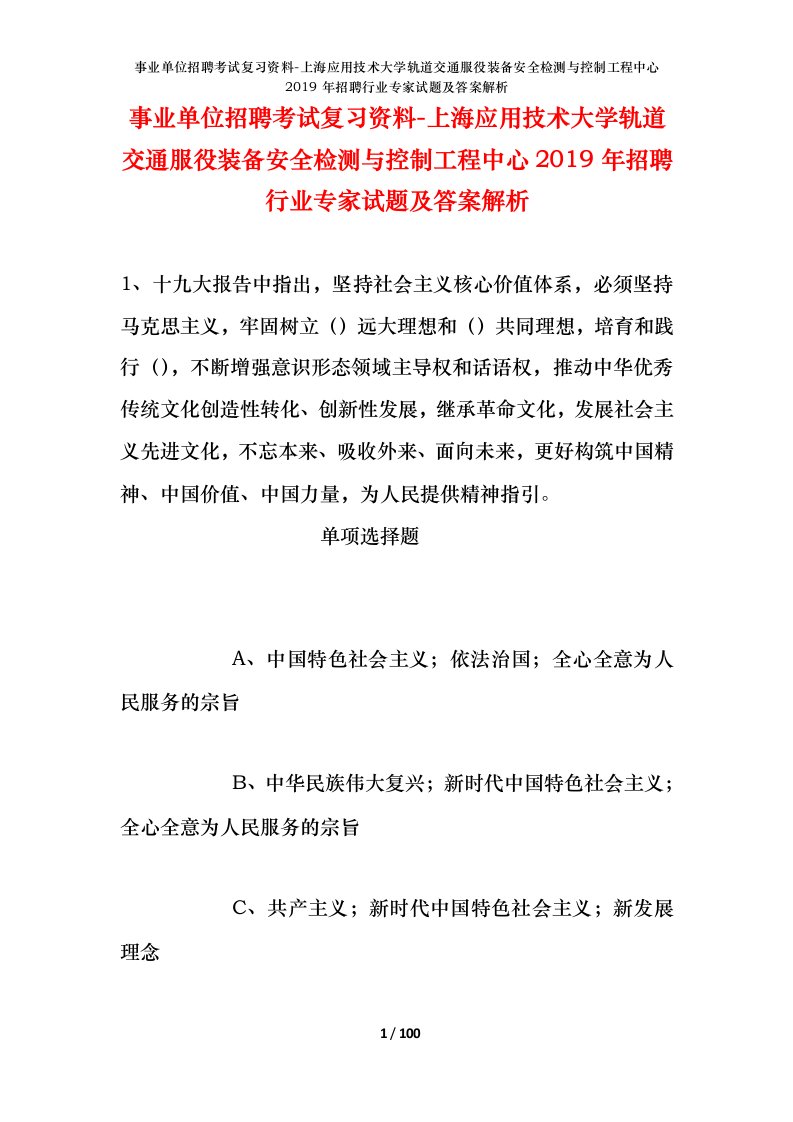 事业单位招聘考试复习资料-上海应用技术大学轨道交通服役装备安全检测与控制工程中心2019年招聘行业专家试题及答案解析

事业单位招聘考试复习资料-上海应用技术大学轨道交通服役装备安全检测与控制工程中心2019年招聘行业专家试题及答案解析

1、十九大报告中指出，坚持社会主义核心价值体系，必须坚持马克思主义，牢固树立（）远大理想和（）共同理想，培育和践行（），不断增强意识形态领域主导权和话语权，推动中华优秀传统文化创造性转化、创新性发展，继承革命文化，发展社会主义先进文化，不忘本来、吸收外来、面向未来，更好构筑中国精神、中国价值、中国力量，为人民提供精神指引。

单项选择题

A、中国特色社会主义；依法治国；全心全意为人民服务的宗旨

B、中华民族伟大复兴；新时代中国特色社会主义；全心全意为人民服务的宗旨

C、共产主义；新时代中国特色社会主义；新发展理念

1 / 100